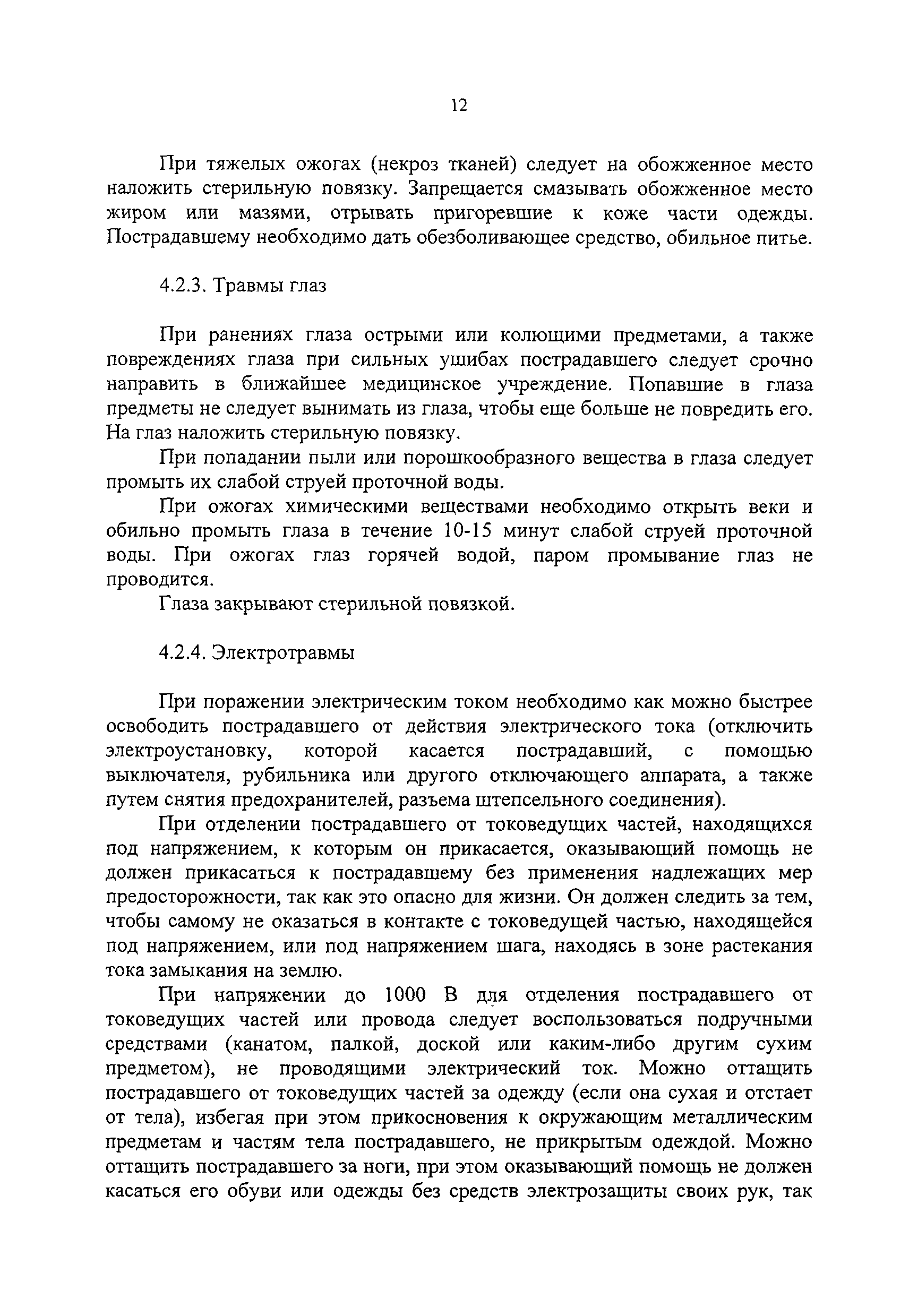 12

При тяжелых ожогах (некроз тканей) следует на обожженное место наложить стерильную повязку. Запрещается смазывать обожженное место жиром или мазями, отрывать пригоревшие к коже части одежды. Пострадавшему необходимо дать обезболивающее средство, обильное питье.

4.2.3. Травмы глаз

При ранениях глаза острыми или колющими предметами, а также повреждениях глаза при сильных ушибах пострадавшего следует срочно направить в ближайшее медицинское учреждение. Попавшие в глаза предметы не следует вынимать из глаза, чтобы еще больше не повредить его. На глаз наложить стерильную повязку.

При попадании пыли или порошкообразного вещества в глаза следует промыть их слабой струей проточной воды.

При ожогах химическими веществами необходимо открыть веки и обильно промыть глаза в течение 10-15 минут слабой струей проточной воды. При ожогах глаз горячей водой, паром промывание глаз не проводится.

Глаза закрывают стерильной повязкой.

4.2.4. Электротравмы

При поражении электрическим током необходимо как можно быстрее освободить пострадавшего от действия электрического тока (отключить электроустановку, которой касается пострадавший, с помощью выключателя, рубильника или другого отключающего аппарата, а также путем снятия предохранителей, разъема штепсельного соединения).

При отделении пострадавшего от токоведущих частей, находящихся под напряжением, к которым он прикасается, оказывающий помощь не должен прикасаться к пострадавшему без применения надлежащих мер предосторожности, так как это опасно для жизни. Он должен следить за тем, чтобы самому не оказаться в контакте с токоведущей частью, находящейся под напряжением, или под напряжением шага, находясь в зоне растекания тока замыкания на землю.

При напряжении до 1000 В для отделения пострадавшего от токоведущих частей или провода следует воспользоваться подручными средствами (канатом, палкой, доской или каким-либо другим сухим предметом), не проводящими электрический ток. Можно оттащить пострадавшего от токоведущих частей за одежду (если она сухая и отстает от тела), избегая при этом прикосновения к окружающим металлическим предметам и частям тела пострадавшего, не прикрытым одеждой. Можно оттащить пострадавшего за ноги, при этом оказывающий помощь не должен касаться его обуви или одежды без средств электрозащиты своих рук, так